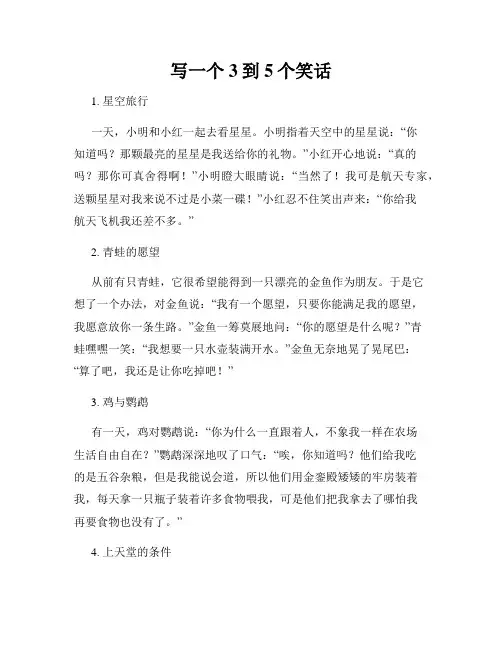 写一个 3 到 5 个笑话

1. 星空旅行

一天，小明和小红一起去看星星。小明指着天空中的星星说：“你知道吗？那颗最亮的星星是我送给你的礼物。”小红开心地说：“真的吗？那你可真舍得啊！”小明瞪大眼睛说：“当然了！我可是航天专家，送颗星星对我来说不过是小菜一碟！”小红忍不住笑出声来：“你给我航天飞机我还差不多。”

2. 青蛙的愿望

从前有只青蛙，它很希望能得到一只漂亮的金鱼作为朋友。于是它想了一个办法，对金鱼说：“我有一个愿望，只要你能满足我的愿望，我愿意放你一条生路。”金鱼一筹莫展地问：“你的愿望是什么呢？”青蛙嘿嘿一笑：“我想要一只水壶装满开水。”金鱼无奈地晃了晃尾巴：“算了吧，我还是让你吃掉吧！”

3. 鸡与鹦鹉

有一天，鸡对鹦鹉说：“你为什么一直跟着人，不象我一样在农场生活自由自在？”鹦鹉深深地叹了口气：“唉，你知道吗？他们给我吃的是五谷杂粮，但是我能说会道，所以他们用金銮殿矮矮的牢房装着我，每天拿一只瓶子装着许多食物喂我，可是他们把我拿去了哪怕我再要食物也没有了。”

4. 上天堂的条件